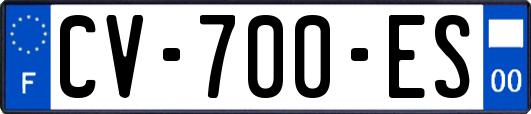 F
CV-700-ES
00